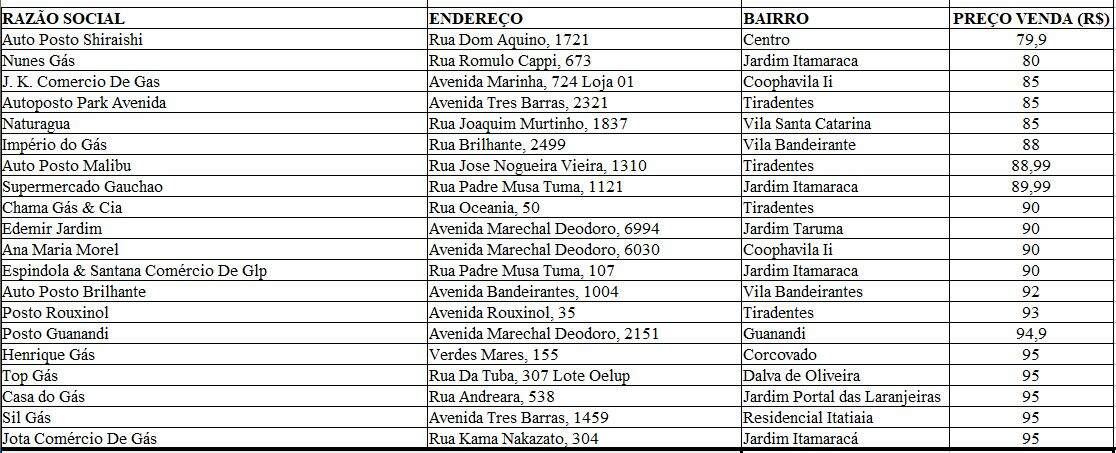 | RAZÃO SOCIAL | ENDEREÇO | BAIRRO | PREÇO VENDA (R$) |
|---|---|---|---|
| Auto Posto Shiraishi | Rua Dom Aquino, 1721 | Centro | 79,9 |
| Nunes Gás | Rua Romulo Cappi, 673 | Jardim Itamaraca | 80 |
| J. K. Comercio De Gas | Avenida Marinha, 724 Loja 01 | Coophavila Ii | 85 |
| Autoposto Park Avenida | Avenida Tres Barras, 2321 | Tiradentes | 85 |
| Naturagua | Rua Joaquim Murtinho, 1837 | Vila Santa Catarina | 85 |
| Império do Gás | Rua Brilhante, 2499 | Vila Bandeirante | 88 |
| Auto Posto Malibu | Rua Jose Nogueira Vieira, 1310 | Tiradentes | 88,99 |
| Supermercado Gauchao | Rua Padre Musa Tuma, 1121 | Jardim Itamaraca | 89,99 |
| Chama Gás & Cia | Rua Oceania, 50 | Tiradentes | 90 |
| Edemir Jardim | Avenida Marechal Deodoro, 6994 | Jardim Taruma | 90 |
| Ana Maria Morel | Avenida Marechal Deodoro, 6030 | Coophavila Ii | 90 |
| Espindola & Santana Comércio De Glp | Rua Padre Musa Tuma, 107 | Jardim Itamaraca | 90 |
| Auto Posto Brilhante | Avenida Bandeirantes, 1004 | Vila Bandeirantes | 92 |
| Posto Rouxinol | Avenida Rouxinol, 35 | Tiradentes | 93 |
| Posto Guanandi | Avenida Marechal Deodoro, 2151 | Guanandi | 94,9 |
| Henrique Gás | Verdes Mares, 155 | Corcovado | 95 |
| Top Gás | Rua Da Tuba, 307 Lote Oelup | Dalva de Oliveira | 95 |
| Casa do Gás | Rua Andreara, 538 | Jardim Portal das Laranjeiras | 95 |
| Sil Gás | Avenida Tres Barras, 1459 | Residencial Itatiaia | 95 |
| Jota Comércio De Gás | Rua Kama Nakazato, 304 | Jardim Itamaracá | 95 |